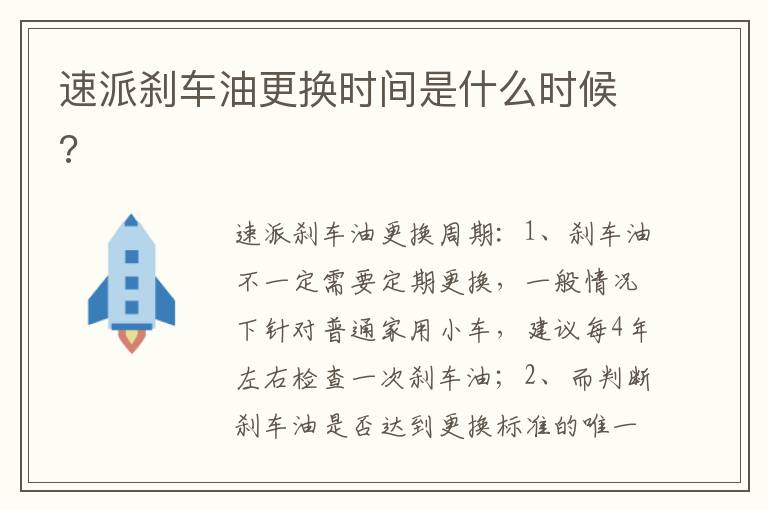 速派刹车油更换时间是什么时候?

速派刹车油更换周期：1、刹车油不一定需要定期更换，一般情况下针对普通家用小车，建议每4年左右检查一次刹车油；2、而判断刹车油是否达到更换标准的唯一